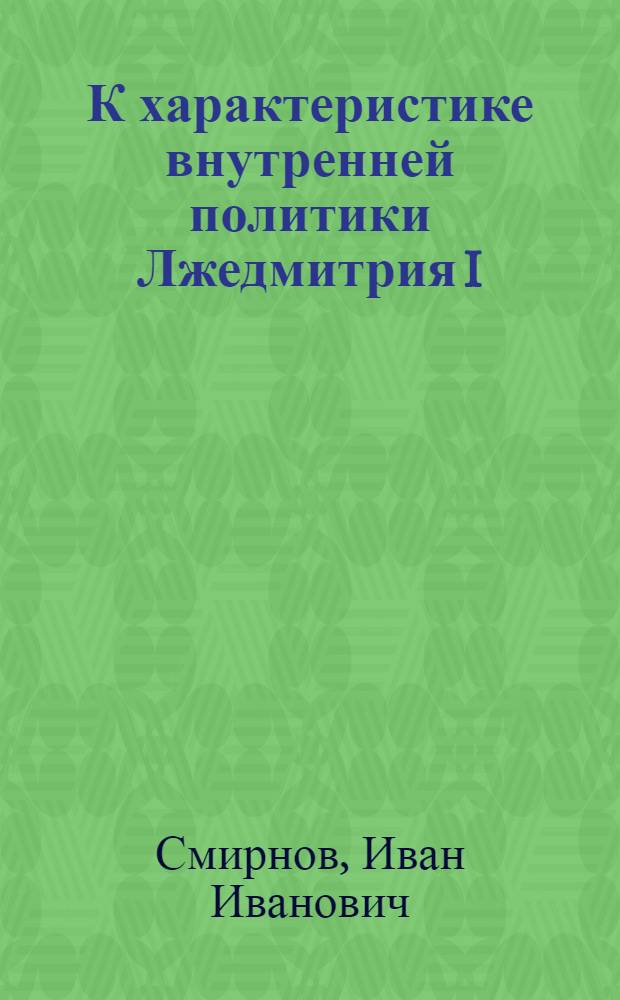 К характеристике внутренней политики Лжедмитрия I

Смирнов, Иван Иванович